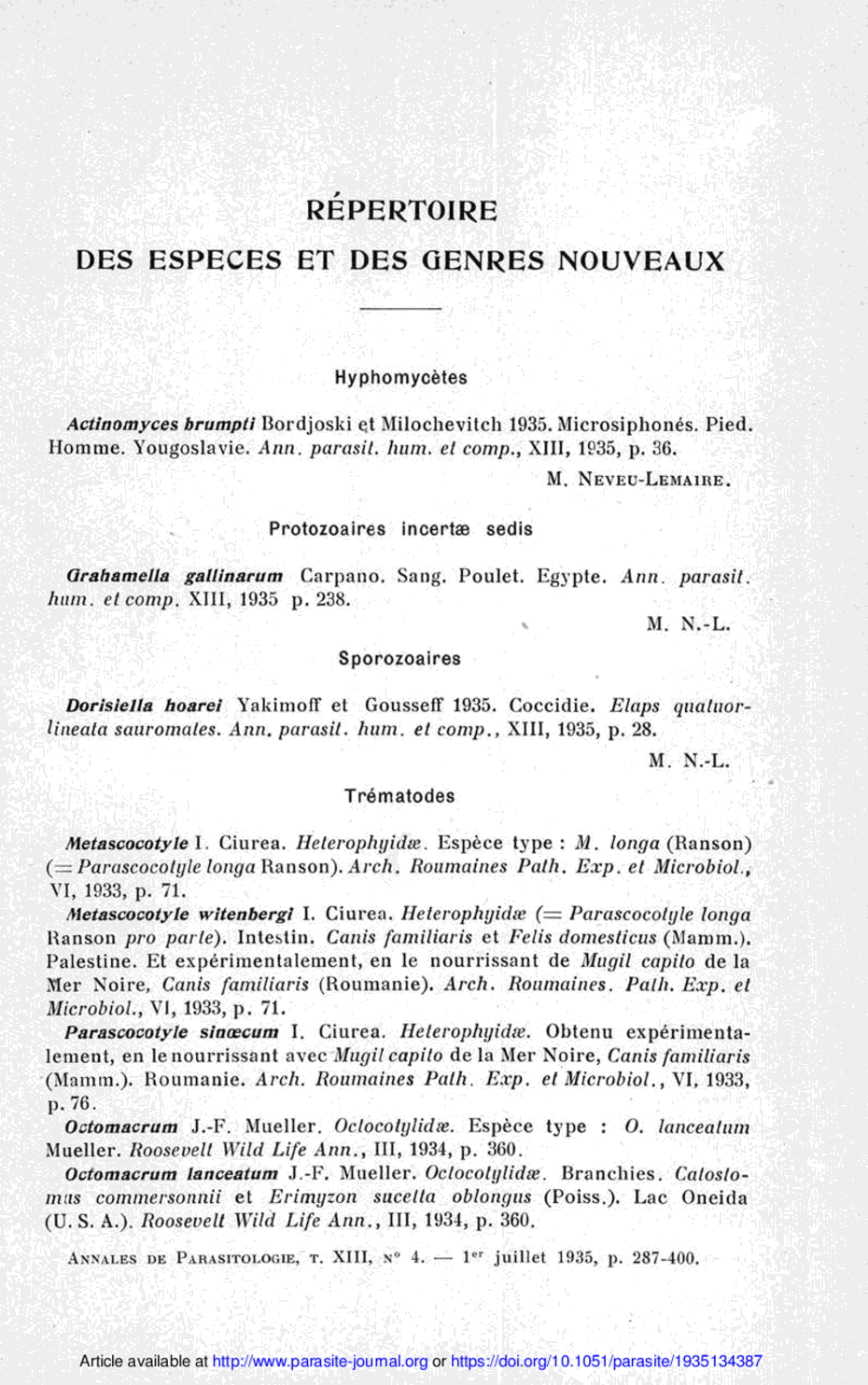 RÉPERTOIRE

DES ESPECES ET DES GENRES NOUVEAUX

Hyphomycètes

Actinomyces brumpti Bordjoski et Milochevitch 1935. Microsiphonés. Pied. Homme. Yougoslavie. Ann. parasit. hum. et comp., XIII, 1935, p. 36.

M. Neveu-Lemaire.

Protozoaires incertæ sedis

Grahamella gallinarum Carpano. Sang. Poulet. Egypte. Ann. parasit. hum. et comp. XIII, 1935 p. 238.

M. N.-L.

Sporozoaires

Dorisiella hoarei Yakimoff et Gousseff 1935. Coccidie. Elaps quatuorlineata sauromates. Ann. parasit. hum. et comp., XIII, 1935, p. 28.

M. N.-L.

Trématodes

Metascocotyle I. Ciurea. Heterophyidæ. Espèce type : M. longa (Ranson) (= Parascocotyle longa Ranson). Arch. Roumaines Path. Exp. et Microbiol., VI, 1933, p. 71.

Metascocotyle witenbergi I. Ciurea. Heterophyidæ (= Parascocotyle longa Ranson pro parte). Intestin. Canis familiaris et Felis domesticus (Mamm.). Palestine. Et expérimentalement, en le nourrissant de Mugil capito de la Mer Noire, Canis familiaris (Roumanie). Arch. Roumaines. Path. Exp. et Microbiol., VI, 1933, p. 71.

Parascocotyle sinœcum I. Ciurea. Heterophyidæ. Obtenu expérimentalement, en le nourrissant avec Mugil capito de la Mer Noire, Canis familiaris (Mamm.). Roumanie. Arch. Roumaines Path. Exp. et Microbiol., VI, 1933, p. 76.

Octomacrum J.-F. Mueller. Octocotylidæ. Espèce type : O. lanceatum Mueller. Roosevelt Wild Life Ann., III, 1934, p. 360.

Octomacrum lanceatum J.-F. Mueller. Octocotylidæ. Branchies. Catostomus commersonnii et Erimyzon sucetta oblongus (Poiss.). Lac Oneida (U. S. A.). Roosevelt Wild Life Ann., III, 1934, p. 360.

Annales de Parasitologie, t. XIII, n° 4. — 1er juillet 1935, p. 287-400.

Article available at http://www.parasite-journal.org or https://doi.org/10.1051/parasite/1935134387